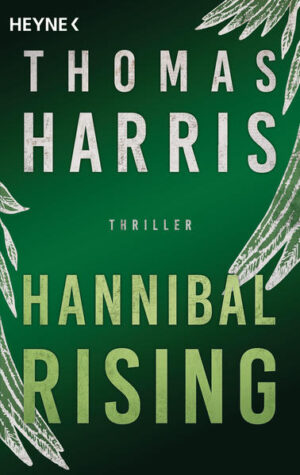 HEYNE <

THOMAS HARRIS

THRILLER

HANNIBAL RISING